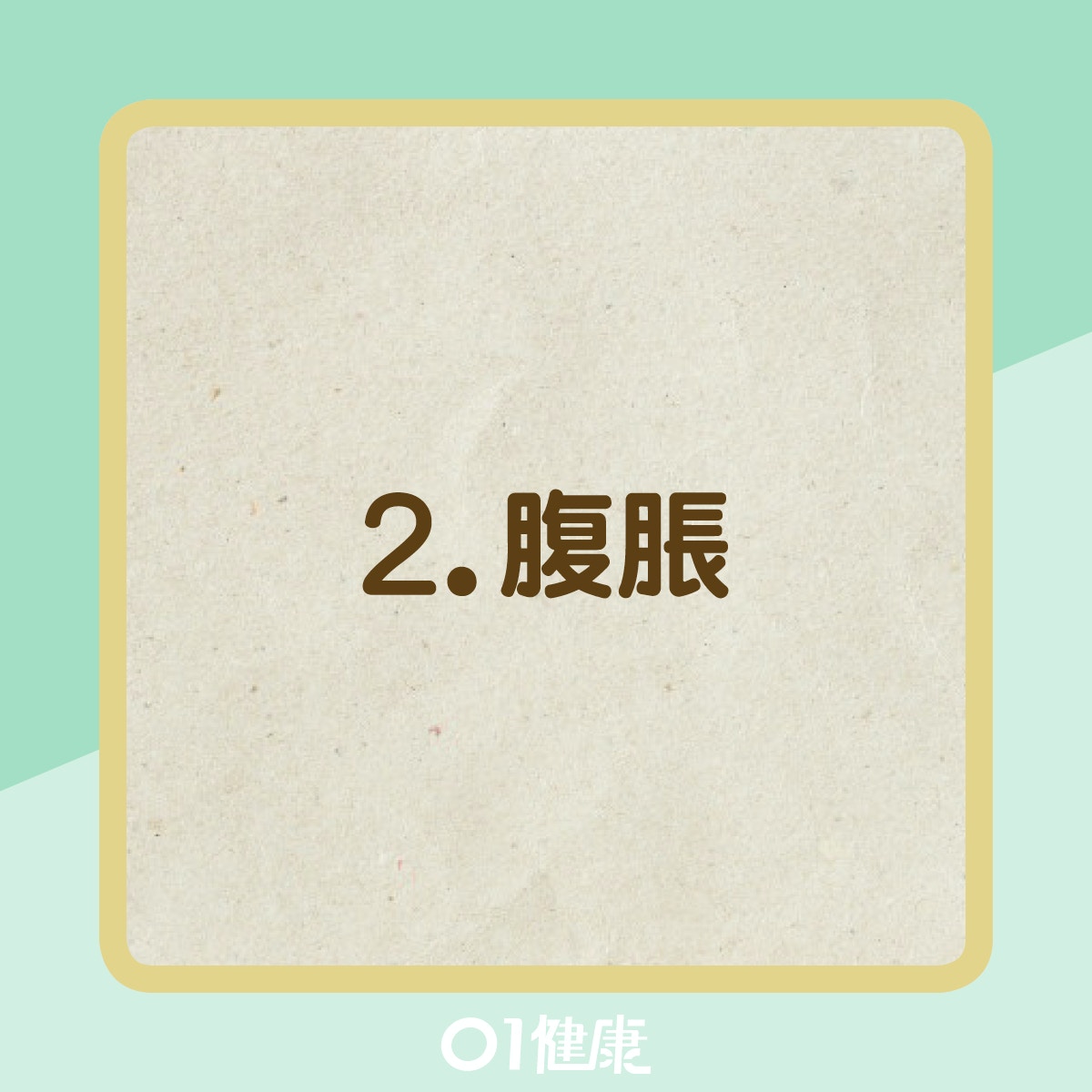 2.腹脹

01健康